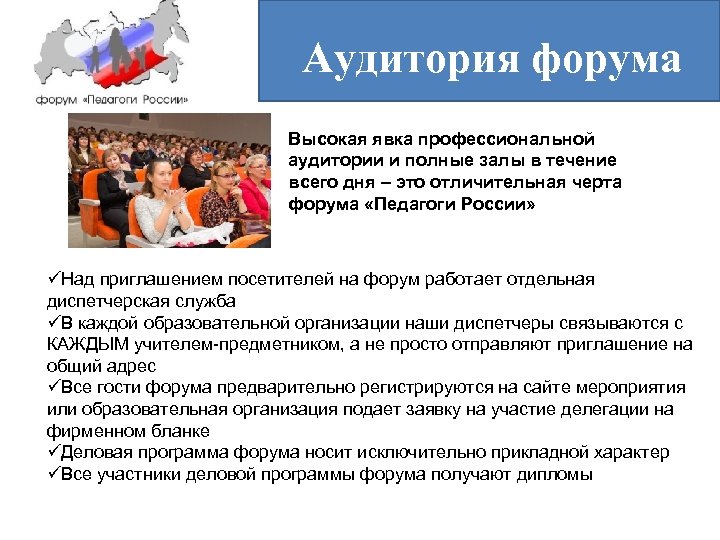 форум «Педагоги России»

Аудитория форума

Высокая явка профессиональной аудитории и полные залы в течение всего дня – это отличительная черта форума «Педагоги России»

✓Над приглашением посетителей на форум работает отдельная диспетчерская служба
✓В каждой образовательной организации наши диспетчеры связываются с КАЖДЫМ учителем-предметником, а не просто отправляют приглашение на общий адрес
✓Все гости форума предварительно регистрируются на сайте мероприятия или образовательная организация подает заявку на участие делегации на фирменном бланке
✓Деловая программа форума носит исключительно прикладной характер
✓Все участники деловой программы форума получают дипломы